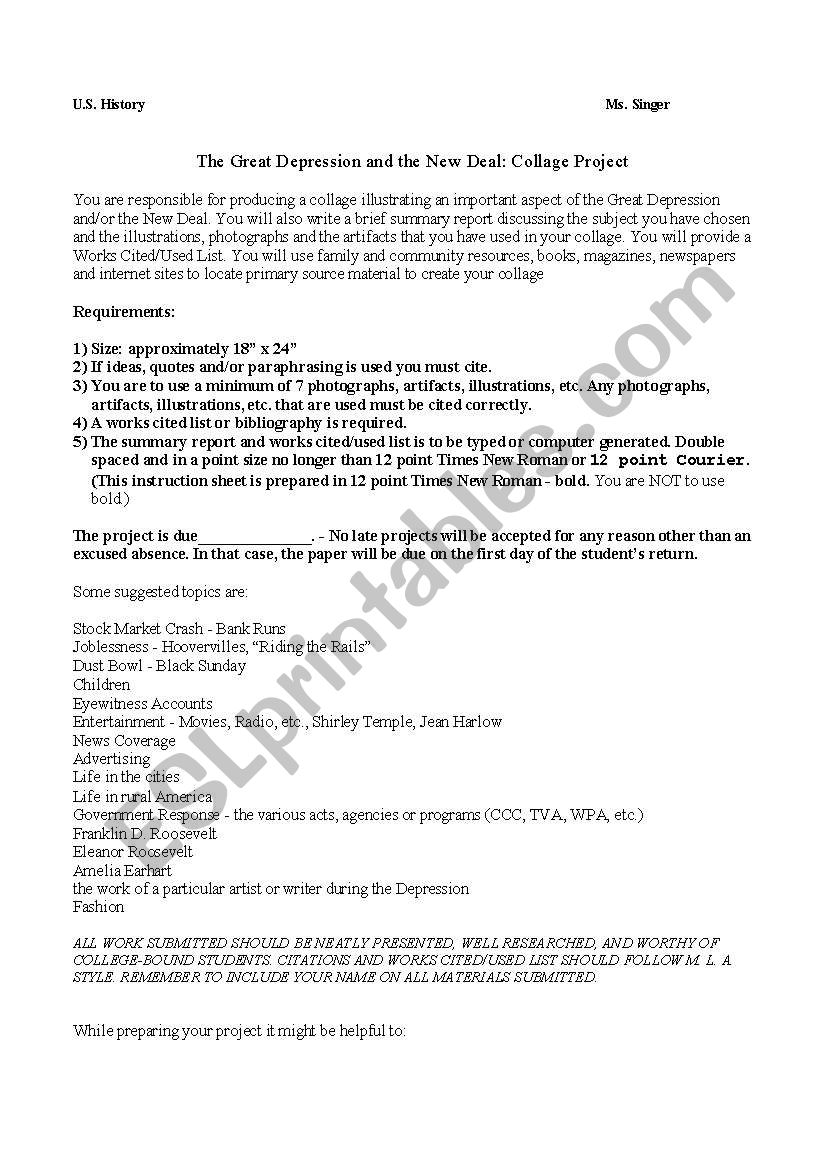 U.S. History Ms. Singer

The Great Depression and the New Deal: Collage Project

You are responsible for producing a collage illustrating an important aspect of the Great Depression and/or the New Deal. You will also write a brief summary report discussing the subject you have chosen and the illustrations, photographs and the artifacts that you have used in your collage. You will provide a Works Cited/Used List. You will use family and community resources, books, magazines, newspapers and internet sites to locate primary source material to create your collage

Requirements:

1) Size: approximately 18" x 24"
2) If ideas, quotes and/or paraphrasing is used you must cite.
3) You are to use a minimum of 7 photographs, artifacts, illustrations, etc. Any photographs, artifacts, illustrations, etc. that are used must be cited correctly.
4) A works cited list or bibliography is required.
5) The summary report and works cited/used list is to be typed or computer generated. Double spaced and in a point size no longer than 12 point Times New Roman or 12 point Courier. (This instruction sheet is prepared in 12 point Times New Roman - bold. You are NOT to use bold.)

The project is due______________. - No late projects will be accepted for any reason other than an excused absence. In that case, the paper will be due on the first day of the student's return.

Some suggested topics are:

Stock Market Crash - Bank Runs
Joblessness - Hoovervilles, "Riding the Rails"
Dust Bowl - Black Sunday
Children
Eyewitness Accounts
Entertainment - Movies, Radio, etc., Shirley Temple, Jean Harlow
News Coverage
Advertising
Life in the cities
Life in rural America
Government Response - the various acts, agencies or programs (CCC, TVA, WPA, etc.)
Franklin D. Roosevelt
Eleanor Roosevelt
Amelia Earhart
the work of a particular artist or writer during the Depression
Fashion

ALL WORK SUBMITTED SHOULD BE NEATLY PRESENTED, WELL RESEARCHED, AND WORTHY OF COLLEGE-BOUND STUDENTS. CITATIONS AND WORKS CITED/USED LIST SHOULD FOLLOW M. L. A STYLE. REMEMBER TO INCLUDE YOUR NAME ON ALL MATERIALS SUBMITTED.

While preparing your project it might be helpful to:

ESLprintables.com